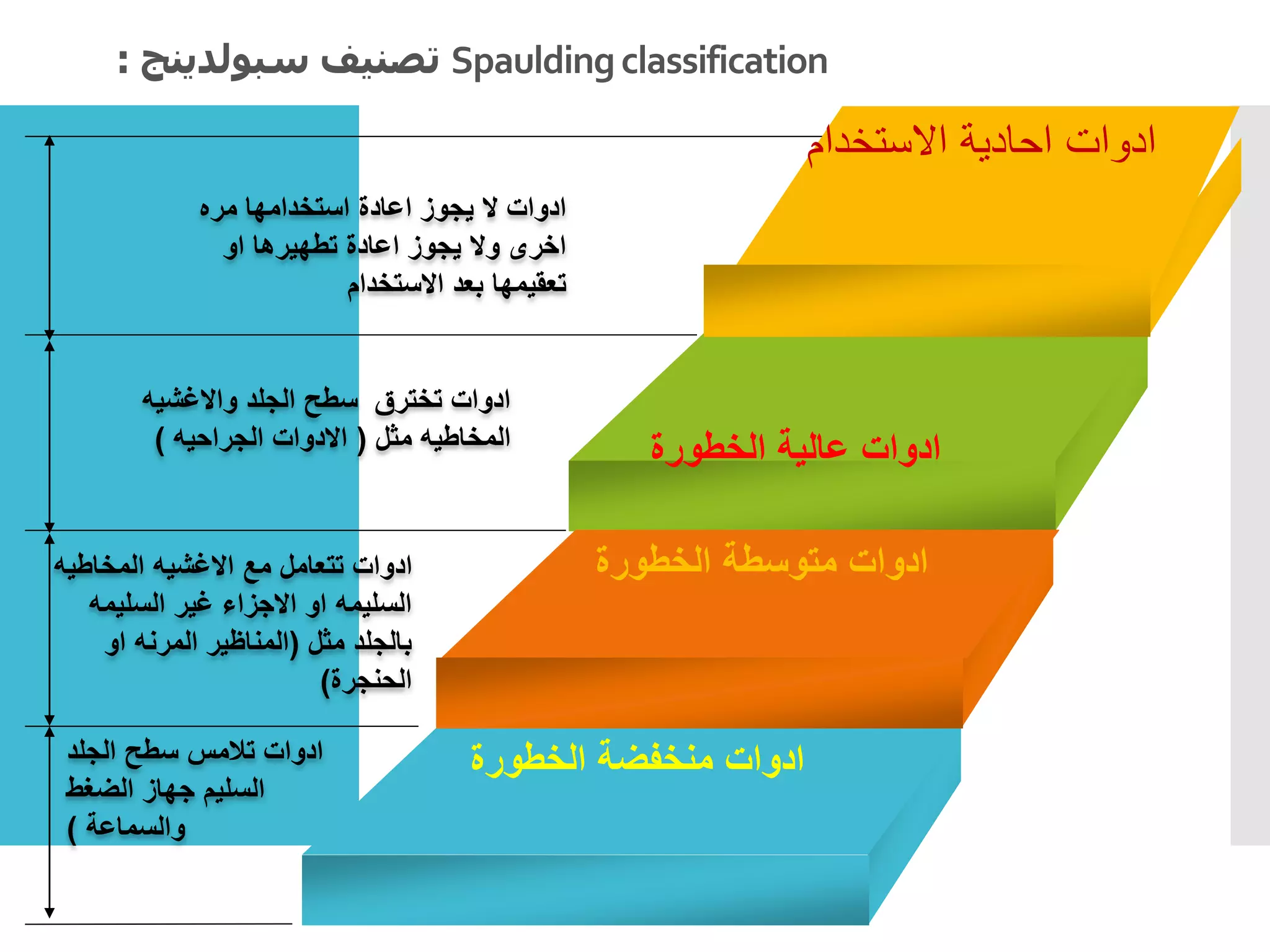 تصنيف سبولدينج Spaulding classification :

ادوات احادية الاستخدام

ادوات لا يجوز اعادة استخدامها مره اخرى ولا يجوز اعادة تطهيرها او تعقيمها بعد الاستخدام

ادوات عالية الخطورة

ادوات تخترق سطح الجلد والاغشيه المخاطيه مثل ( الادوات الجراحيه )

ادوات متوسطة الخطورة

ادوات تتعامل مع الاغشيه المخاطيه السليمه او الاجزاء غير السليمه بالجلد مثل (المناظير المرنه او الحنجرة)

ادوات منخفضة الخطورة

ادوات تلامس سطح الجلد السليم جهاز الضغط والسماعة )